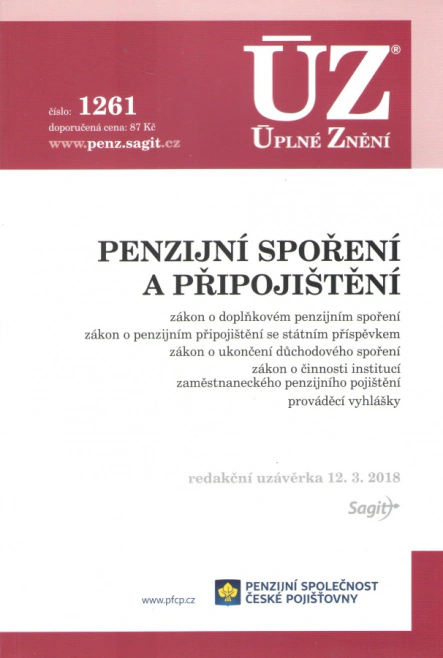 číslo: 1261
doporučená cena: 87 Kč
www.penz.sagit.cz

ÚZ®
ÚPLNÉ ZNĚNÍ

PENZIJNÍ SPOŘENÍ A PŘIPOJIŠTĚNÍ

zákon o doplňkovém penzijním spoření
zákon o penzijním připojištění se státním příspěvkem
zákon o ukončení důchodového spoření
zákon o činnosti institucí zaměstnaneckého penzijního pojištění
prováděcí vyhlášky

redakční uzávěrka 12. 3. 2018

Sagit

www.pfcp.cz

PENZIJNÍ SPOLEČNOST ČESKÉ POJIŠŤOVNY